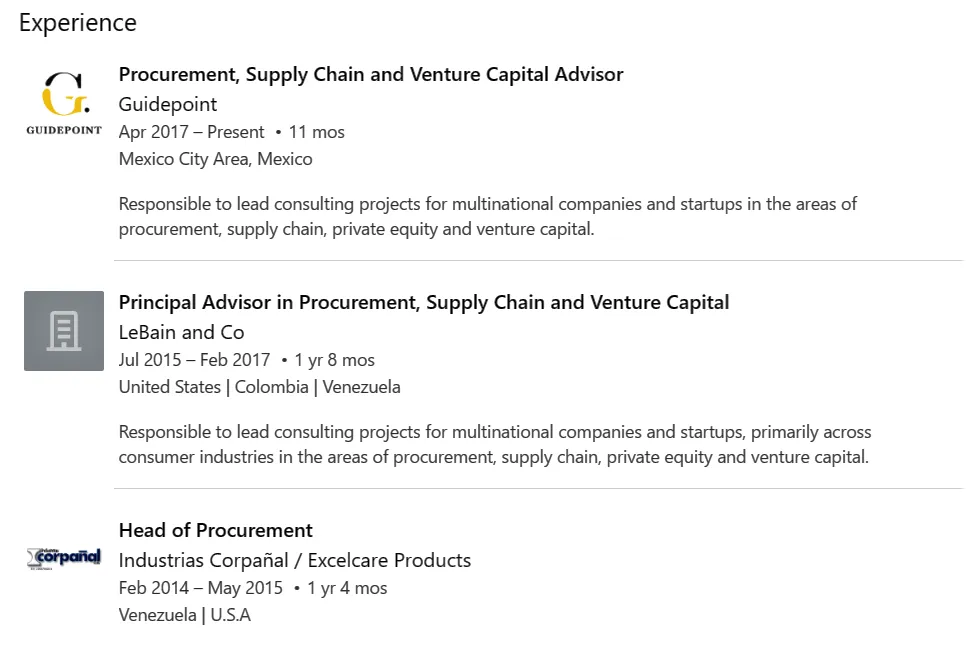 Experience

G.
GUIDEPOINT

Procurement, Supply Chain and Venture Capital Advisor
Guidepoint
Apr 2017 – Present • 11 mos
Mexico City Area, Mexico

Responsible to lead consulting projects for multinational companies and startups in the areas of procurement, supply chain, private equity and venture capital.

Principal Advisor in Procurement, Supply Chain and Venture Capital
LeBain and Co
Jul 2015 – Feb 2017 • 1 yr 8 mos
United States | Colombia | Venezuela

Responsible to lead consulting projects for multinational companies and startups, primarily across consumer industries in the areas of procurement, supply chain, private equity and venture capital.

corpañal

Head of Procurement
Industrias Corpañal / Excelcare Products
Feb 2014 – May 2015 • 1 yr 4 mos
Venezuela | U.S.A